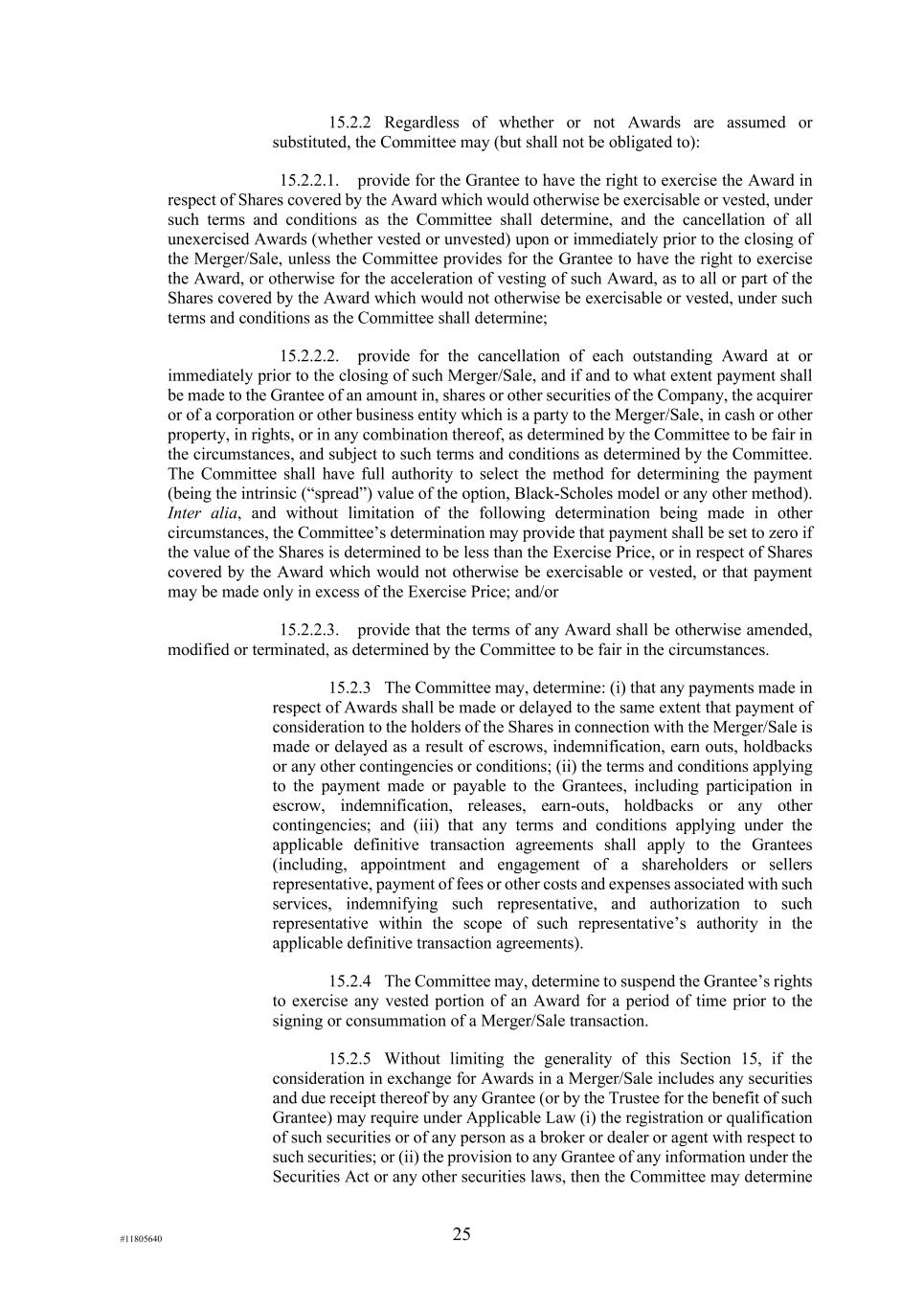 15.2.2 Regardless of whether or not Awards are assumed or substituted, the Committee may (but shall not be obligated to):

15.2.2.1. provide for the Grantee to have the right to exercise the Award in respect of Shares covered by the Award which would otherwise be exercisable or vested, under such terms and conditions as the Committee shall determine, and the cancellation of all unexercised Awards (whether vested or unvested) upon or immediately prior to the closing of the Merger/Sale, unless the Committee provides for the Grantee to have the right to exercise the Award, or otherwise for the acceleration of vesting of such Award, as to all or part of the Shares covered by the Award which would not otherwise be exercisable or vested, under such terms and conditions as the Committee shall determine;

15.2.2.2. provide for the cancellation of each outstanding Award at or immediately prior to the closing of such Merger/Sale, and if and to what extent payment shall be made to the Grantee of an amount in, shares or other securities of the Company, the acquirer or of a corporation or other business entity which is a party to the Merger/Sale, in cash or other property, in rights, or in any combination thereof, as determined by the Committee to be fair in the circumstances, and subject to such terms and conditions as determined by the Committee. The Committee shall have full authority to select the method for determining the payment (being the intrinsic ("spread") value of the option, Black-Scholes model or any other method). Inter alia, and without limitation of the following determination being made in other circumstances, the Committee's determination may provide that payment shall be set to zero if the value of the Shares is determined to be less than the Exercise Price, or in respect of Shares covered by the Award which would not otherwise be exercisable or vested, or that payment may be made only in excess of the Exercise Price; and/or

15.2.2.3. provide that the terms of any Award shall be otherwise amended, modified or terminated, as determined by the Committee to be fair in the circumstances.

15.2.3 The Committee may, determine: (i) that any payments made in respect of Awards shall be made or delayed to the same extent that payment of consideration to the holders of the Shares in connection with the Merger/Sale is made or delayed as a result of escrows, indemnification, earn outs, holdbacks or any other contingencies or conditions; (ii) the terms and conditions applying to the payment made or payable to the Grantees, including participation in escrow, indemnification, releases, earn-outs, holdbacks or any other contingencies; and (iii) that any terms and conditions applying under the applicable definitive transaction agreements shall apply to the Grantees (including, appointment and engagement of a shareholders or sellers representative, payment of fees or other costs and expenses associated with such services, indemnifying such representative, and authorization to such representative within the scope of such representative's authority in the applicable definitive transaction agreements).

15.2.4 The Committee may, determine to suspend the Grantee's rights to exercise any vested portion of an Award for a period of time prior to the signing or consummation of a Merger/Sale transaction.

15.2.5 Without limiting the generality of this Section 15, if the consideration in exchange for Awards in a Merger/Sale includes any securities and due receipt thereof by any Grantee (or by the Trustee for the benefit of such Grantee) may require under Applicable Law (i) the registration or qualification of such securities or of any person as a broker or dealer or agent with respect to such securities; or (ii) the provision to any Grantee of any information under the Securities Act or any other securities laws, then the Committee may determine

#11805640

25